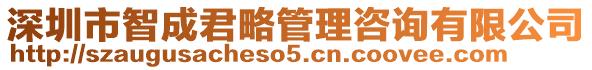 深圳市智成君略管理咨询有限公司
http://szaugusacheso5.cn.coovee.com